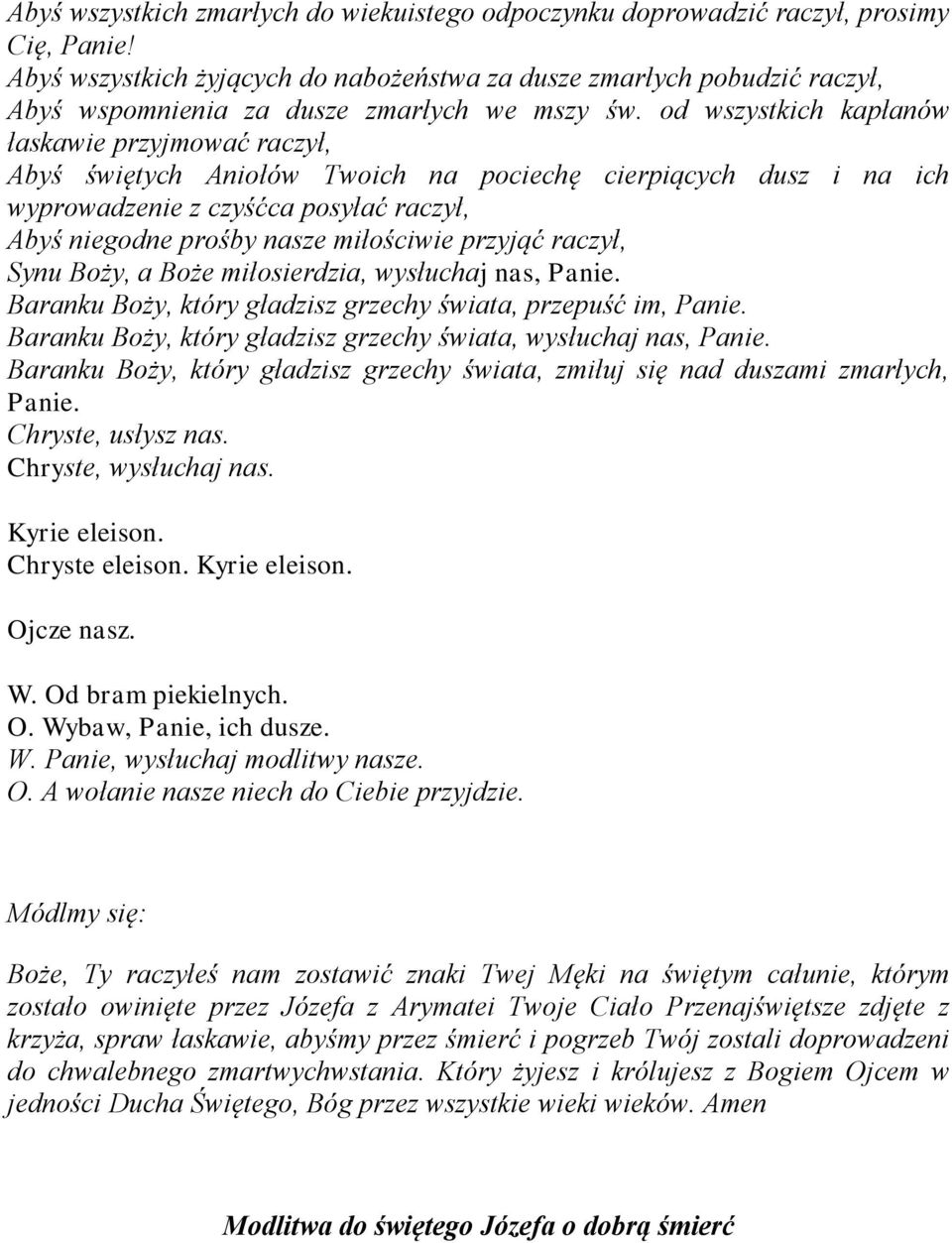 Abyś wszystkich zmarłych do wiekuistego odpoczynku doprowadzić raczył, prosimy Cię, Panie!
Abyś wszystkich żyjących do nabożeństwa za dusze zmarłych pobudzić raczył,
Abyś wspomnienia za dusze zmarłych we mszy św. od wszystkich kapłanów łaskawie przyjmować raczył,
Abyś świętych Aniołów Twoich na pociechę cierpiących dusz i na ich wyprowadzenie z czyśćca posyłać raczył,
Abyś niegodne prośby nasze miłościwie przyjąć raczył,
Synu Boży, a Boże miłosierdzia, wysłuchaj nas, Panie.
Baranku Boży, który gładzisz grzechy świata, przepuść im, Panie.
Baranku Boży, który gładzisz grzechy świata, wysłuchaj nas, Panie.
Baranku Boży, który gładzisz grzechy świata, zmiłuj się nad duszami zmarłych, Panie.
Chryste, usłysz nas.
Chryste, wysłuchaj nas.

Kyrie eleison.
Chryste eleison. Kyrie eleison.

Ojcze nasz.

W. Od bram piekielnych.
O. Wybaw, Panie, ich dusze.
W. Panie, wysłuchaj modlitwy nasze.
O. A wołanie nasze niech do Ciebie przyjdzie.

Módlmy się:

Boże, Ty raczyłeś nam zostawić znaki Twej Męki na świętym całunie, którym zostało owinięte przez Józefa z Arymatei Twoje Ciało Przenajświętsze zdjęte z krzyża, spraw łaskawie, abyśmy przez śmierć i pogrzeb Twój zostali doprowadzeni do chwalebnego zmartwychwstania. Który żyjesz i królujesz z Bogiem Ojcem w jedności Ducha Świętego, Bóg przez wszystkie wieki wieków. Amen

Modlitwa do świętego Józefa o dobrą śmierć